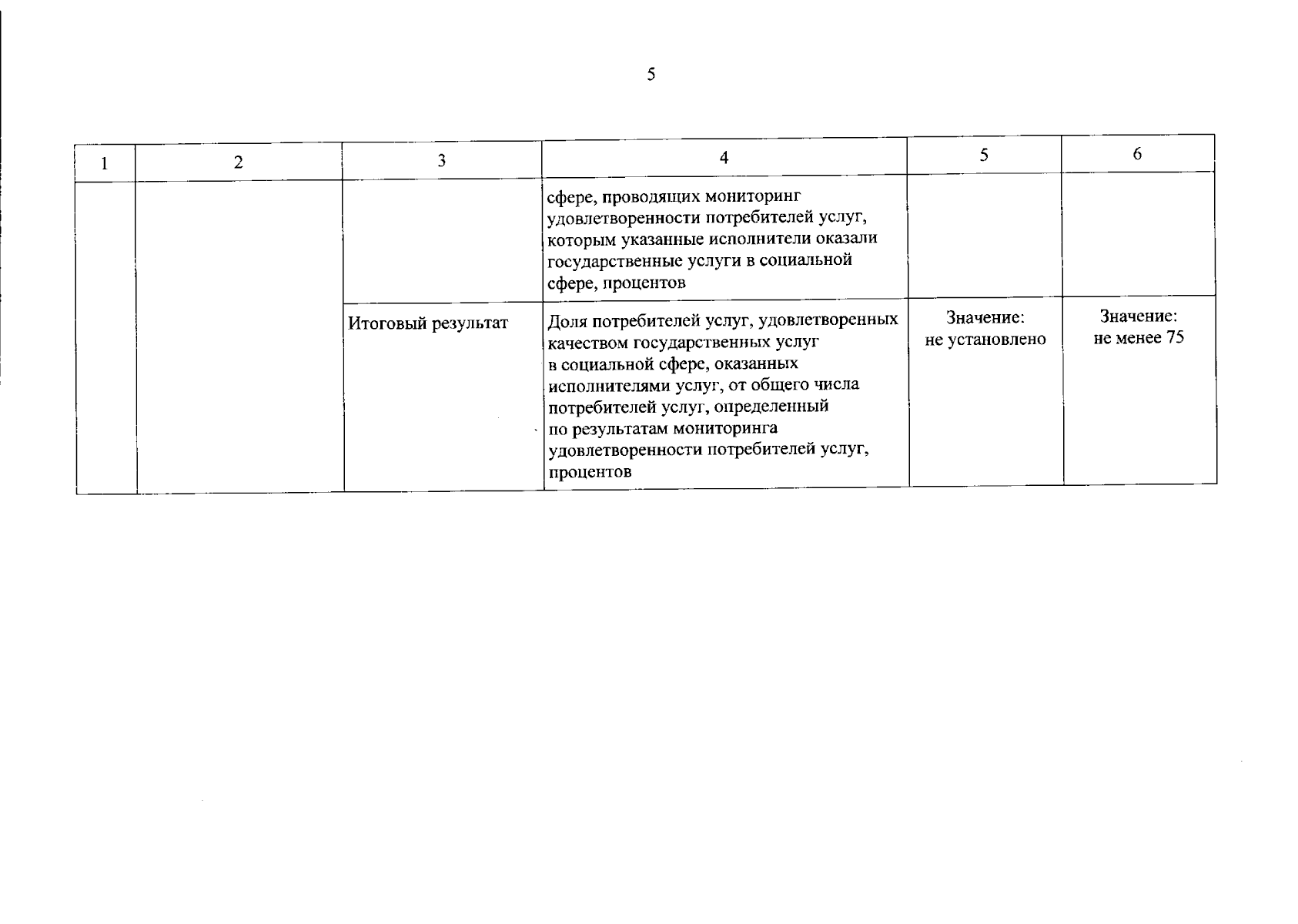 5

| 1 | 2 | 3 | 4 | 5 | 6 |
|---|---|---|---|---|---|
| | | | сфере, проводящих мониторинг удовлетворенности потребителей услуг, которым указанные исполнители оказали государственные услуги в социальной сфере, процентов | | |
| | | Итоговый результат | Доля потребителей услуг, удовлетворенных качеством государственных услуг в социальной сфере, оказанных исполнителями услуг, от общего числа потребителей услуг, определенный по результатам мониторинга удовлетворенности потребителей услуг, процентов | Значение: не установлено | Значение: не менее 75 |